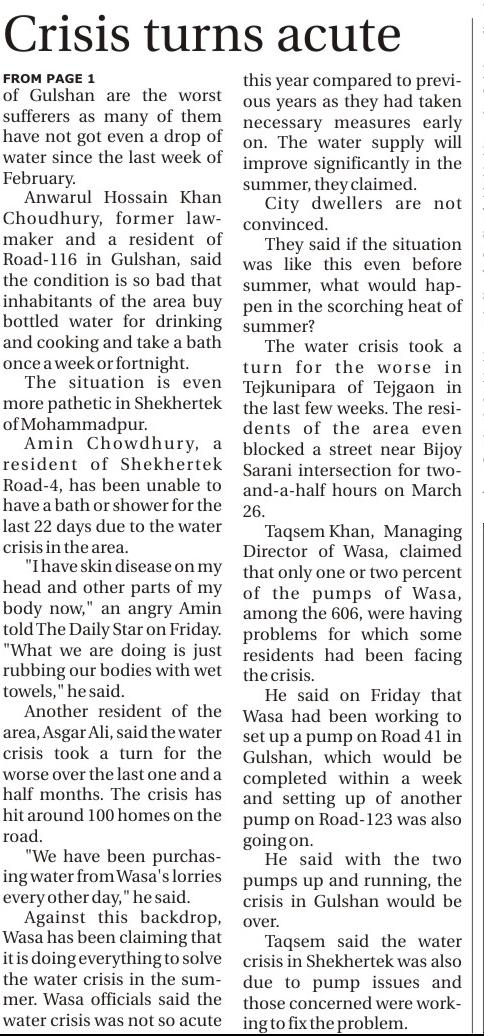 Crisis turns acute

FROM PAGE 1

of Gulshan are the worst sufferers as many of them have not got even a drop of water since the last week of February.

Anwarul Hossain Khan Choudhury, former lawmaker and a resident of Road-116 in Gulshan, said the condition is so bad that inhabitants of the area buy bottled water for drinking and cooking and take a bath once a week or fortnight.

The situation is even more pathetic in Shekhertek of Mohammadpur.

Amin Chowdhury, a resident of Shekhertek Road-4, has been unable to have a bath or shower for the last 22 days due to the water crisis in the area.

"I have skin disease on my head and other parts of my body now," an angry Amin told The Daily Star on Friday. "What we are doing is just rubbing our bodies with wet towels," he said.

Another resident of the area, Asgar Ali, said the water crisis took a turn for the worse over the last one and a half months. The crisis has hit around 100 homes on the road.

"We have been purchasing water from Wasa's lorries every other day," he said.

Against this backdrop, Wasa has been claiming that it is doing everything to solve the water crisis in the summer. Wasa officials said the water crisis was not so acute this year compared to previous years as they had taken necessary measures early on. The water supply will improve significantly in the summer, they claimed.

City dwellers are not convinced.

They said if the situation was like this even before summer, what would happen in the scorching heat of summer?

The water crisis took a turn for the worse in Tejkunipara of Tejgaon in the last few weeks. The residents of the area even blocked a street near Bijoy Sarani intersection for two-and-a-half hours on March 26.

Taqsem Khan, Managing Director of Wasa, claimed that only one or two percent of the pumps of Wasa, among the 606, were having problems for which some residents had been facing the crisis.

He said on Friday that Wasa had been working to set up a pump on Road 41 in Gulshan, which would be completed within a week and setting up of another pump on Road-123 was also going on.

He said with the two pumps up and running, the crisis in Gulshan would be over.

Taqsem said the water crisis in Shekhertek was also due to pump issues and those concerned were working to fix the problem.